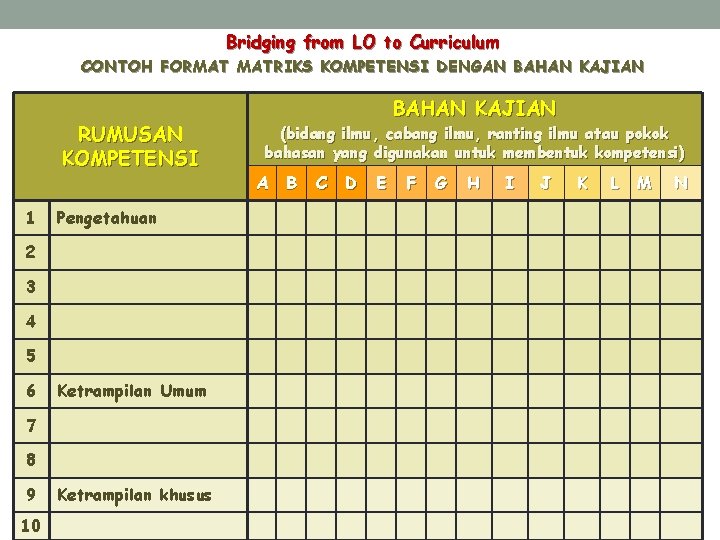 Bridging from LO to Curriculum

CONTOH FORMAT MATRIKS KOMPETENSI DENGAN BAHAN KAJIAN

| RUMUSAN KOMPETENSI | | BAHAN KAJIAN (bidang ilmu, cabang ilmu, ranting ilmu atau pokok bahasan yang digunakan untuk membentuk kompetensi) | | | | | | | | | | | | | |
|---|---|---|---|---|---|---|---|---|---|---|---|---|---|---|---|
| | | A | B | C | D | E | F | G | H | I | J | K | L | M | N |
| 1 | Pengetahuan | | | | | | | | | | | | | | |
| 2 | | | | | | | | | | | | | | | |
| 3 | | | | | | | | | | | | | | | |
| 4 | | | | | | | | | | | | | | | |
| 5 | | | | | | | | | | | | | | | |
| 6 | Ketrampilan Umum | | | | | | | | | | | | | | |
| 7 | | | | | | | | | | | | | | | |
| 8 | | | | | | | | | | | | | | | |
| 9 | Ketrampilan khusus | | | | | | | | | | | | | | |
| 10 | | | | | | | | | | | | | | | |